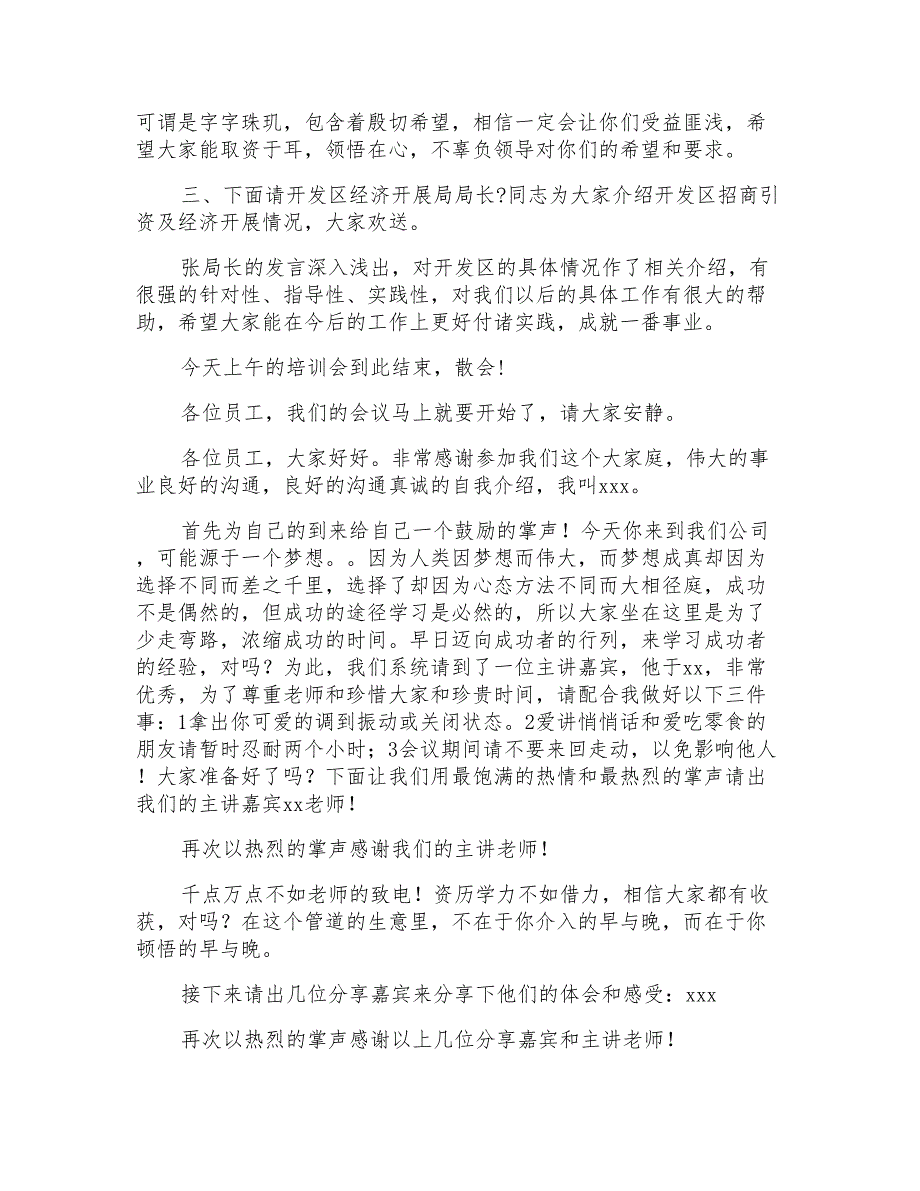 可谓是字字珠玑，包含着殷切希望，相信一定会让你们受益匪浅，希望大家能取资于耳，领悟在心，不辜负领导对你们的希望和要求。

三、下面请开发区经济开展局局长?同志为大家介绍开发区招商引资及经济开展情况，大家欢送。

张局长的发言深入浅出，对开发区的具体情况作了相关介绍，有很强的针对性、指导性、实践性，对我们以后的具体工作有很大的帮助，希望大家能在今后的工作上更好付诸实践，成就一番事业。

今天上午的培训会到此结束，散会!

各位员工，我们的会议马上就要开始了，请大家安静。

各位员工，大家好好。非常感谢参加我们这个大家庭，伟大的事业良好的沟通，良好的沟通真诚的自我介绍，我叫xxx。

首先为自己的到来给自己一个鼓励的掌声！今天你来到我们公司，可能源于一个梦想。。因为人类因梦想而伟大，而梦想成真却因为选择不同而差之千里，选择了却因为心态方法不同而大相径庭，成功不是偶然的，但成功的途径学习是必然的，所以大家坐在这里是为了少走弯路，浓缩成功的时间。早日迈向成功者的行列，来学习成功者的经验，对吗？为此，我们系统请到了一位主讲嘉宾，他于xx，非常优秀，为了尊重老师和珍惜大家和珍贵时间，请配合我做好以下三件事：1拿出你可爱的调到振动或关闭状态。2爱讲悄悄话和爱吃零食的朋友请暂时忍耐两个小时；3会议期间请不要来回走动，以免影响他人！大家准备好了吗？下面让我们用最饱满的热情和最热烈的掌声请出我们的主讲嘉宾xx老师!

再次以热烈的掌声感谢我们的主讲老师!

千点万点不如老师的致电！资历学力不如借力，相信大家都有收获，对吗？在这个管道的生意里，不在于你介入的早与晚，而在于你顿悟的早与晚。

接下来请出几位分享嘉宾来分享下他们的体会和感受：xxx

再次以热烈的掌声感谢以上几位分享嘉宾和主讲老师!